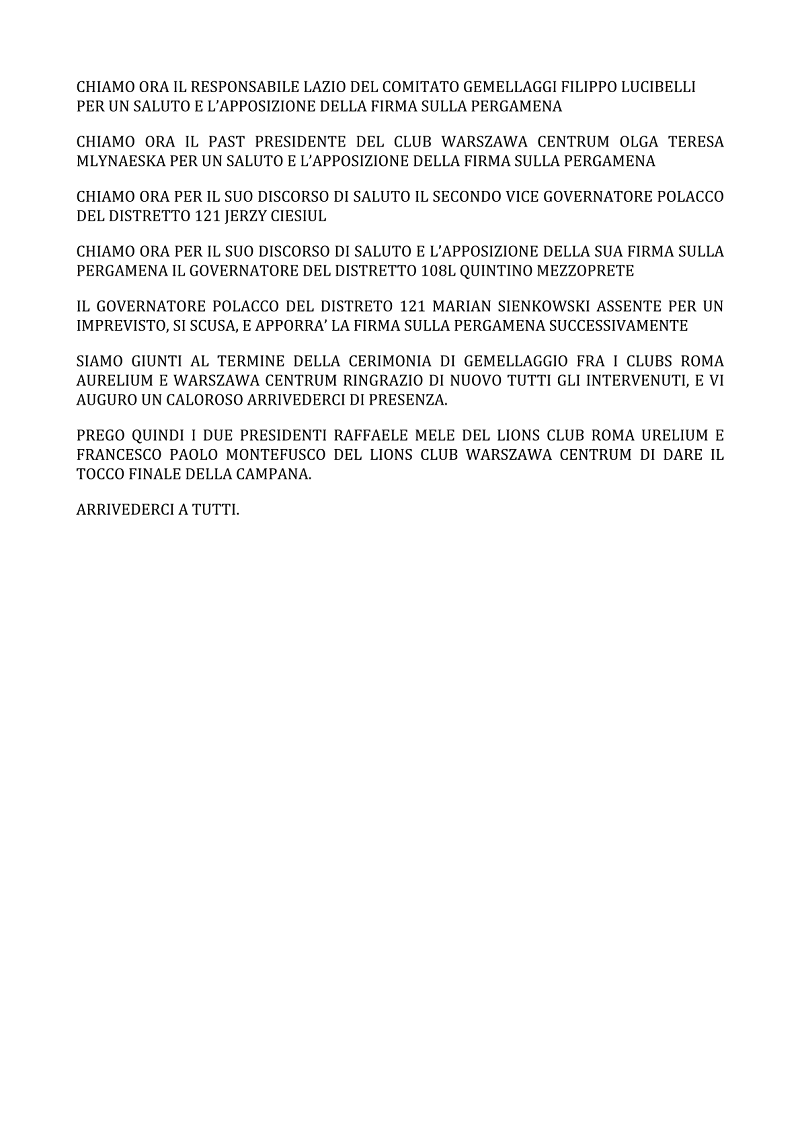 CHIAMO ORA IL RESPONSABILE LAZIO DEL COMITATO GEMELLAGGI FILIPPO LUCIBELLI PER UN SALUTO E L'APPOSIZIONE DELLA FIRMA SULLA PERGAMENA

CHIAMO ORA IL PAST PRESIDENTE DEL CLUB WARSZAWA CENTRUM OLGA TERESA MLYNAESKA PER UN SALUTO E L'APPOSIZIONE DELLA FIRMA SULLA PERGAMENA

CHIAMO ORA PER IL SUO DISCORSO DI SALUTO IL SECONDO VICE GOVERNATORE POLACCO DEL DISTRETTO 121 JERZY CIESIUL

CHIAMO ORA PER IL SUO DISCORSO DI SALUTO E L'APPOSIZIONE DELLA SUA FIRMA SULLA PERGAMENA IL GOVERNATORE DEL DISTRETTO 108L QUINTINO MEZZOPRETE

IL GOVERNATORE POLACCO DEL DISTRETO 121 MARIAN SIENKOWSKI ASSENTE PER UN IMPREVISTO, SI SCUSA, E APPORRA' LA FIRMA SULLA PERGAMENA SUCCESSIVAMENTE

SIAMO GIUNTI AL TERMINE DELLA CERIMONIA DI GEMELLAGGIO FRA I CLUBS ROMA AURELIUM E WARSZAWA CENTRUM RINGRAZIO DI NUOVO TUTTI GLI INTERVENUTI, E VI AUGURO UN CALOROSO ARRIVEDERCI DI PRESENZA.

PREGO QUINDI I DUE PRESIDENTI RAFFAELE MELE DEL LIONS CLUB ROMA URELIUM E FRANCESCO PAOLO MONTEFUSCO DEL LIONS CLUB WARSZAWA CENTRUM DI DARE IL TOCCO FINALE DELLA CAMPANA.

ARRIVEDERCI A TUTTI.